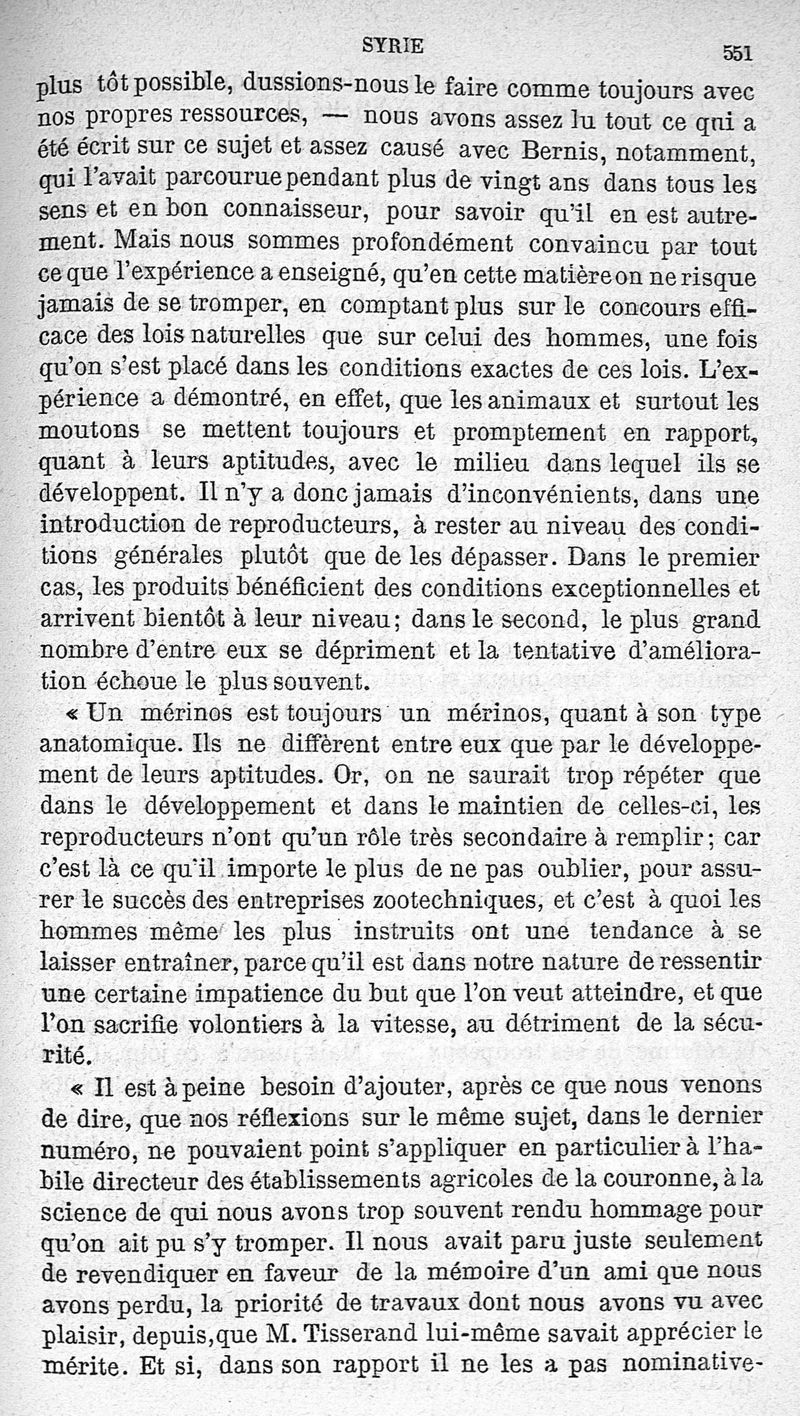 SYRIE 551

plus tôt possible, dussions-nous le faire comme toujours avec nos propres ressources, — nous avons assez lu tout ce qui a été écrit sur ce sujet et assez causé avec Bernis, notamment, qui l'avait parcourue pendant plus de vingt ans dans tous les sens et en bon connaisseur, pour savoir qu'il en est autrement. Mais nous sommes profondément convaincu par tout ce que l'expérience a enseigné, qu'en cette matière on ne risque jamais de se tromper, en comptant plus sur le concours efficace des lois naturelles que sur celui des hommes, une fois qu'on s'est placé dans les conditions exactes de ces lois. L'expérience a démontré, en effet, que les animaux et surtout les moutons se mettent toujours et promptement en rapport, quant à leurs aptitudes, avec le milieu dans lequel ils se développent. Il n'y a donc jamais d'inconvénients, dans une introduction de reproducteurs, à rester au niveau des conditions générales plutôt que de les dépasser. Dans le premier cas, les produits bénéficient des conditions exceptionnelles et arrivent bientôt à leur niveau; dans le second, le plus grand nombre d'entre eux se dépriment et la tentative d'amélioration échoue le plus souvent.

« Un mérinos est toujours un mérinos, quant à son type anatomique. Ils ne diffèrent entre eux que par le développement de leurs aptitudes. Or, on ne saurait trop répéter que dans le développement et dans le maintien de celles-ci, les reproducteurs n'ont qu'un rôle très secondaire à remplir; car c'est là ce qu'il importe le plus de ne pas oublier, pour assurer le succès des entreprises zootechniques, et c'est à quoi les hommes même les plus instruits ont une tendance à se laisser entraîner, parce qu'il est dans notre nature de ressentir une certaine impatience du but que l'on veut atteindre, et que l'on sacrifie volontiers à la vitesse, au détriment de la sécurité.

« Il est à peine besoin d'ajouter, après ce que nous venons de dire, que nos réflexions sur le même sujet, dans le dernier numéro, ne pouvaient point s'appliquer en particulier à l'habile directeur des établissements agricoles de la couronne, à la science de qui nous avons trop souvent rendu hommage pour qu'on ait pu s'y tromper. Il nous avait paru juste seulement de revendiquer en faveur de la mémoire d'un ami que nous avons perdu, la priorité de travaux dont nous avons vu avec plaisir, depuis, que M. Tisserand lui-même savait apprécier le mérite. Et si, dans son rapport il ne les a pas nominative-